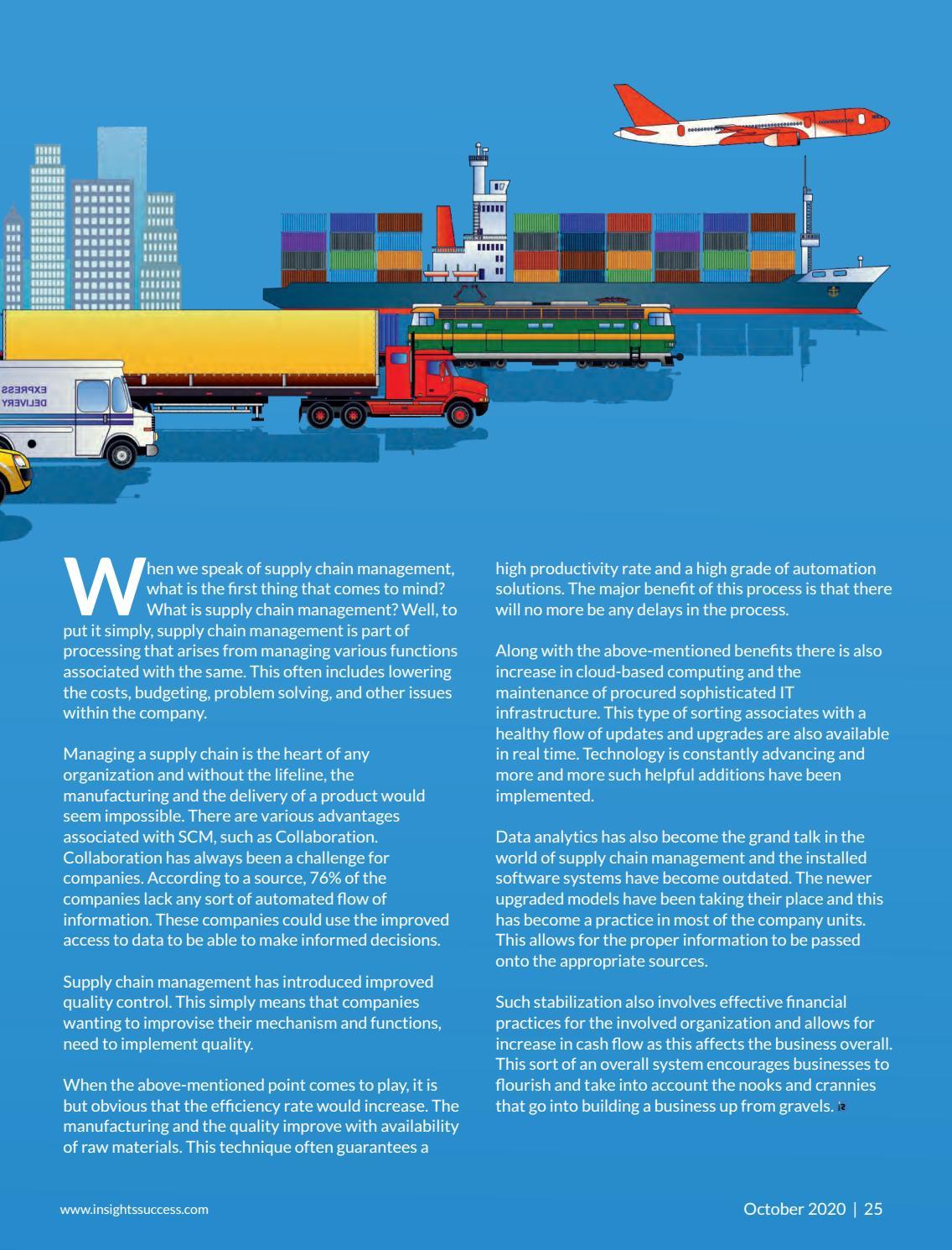 EXPRESS DELIVERY

When we speak of supply chain management, what is the first thing that comes to mind? What is supply chain management? Well, to put it simply, supply chain management is part of processing that arises from managing various functions associated with the same. This often includes lowering the costs, budgeting, problem solving, and other issues within the company.

Managing a supply chain is the heart of any organization and without the lifeline, the manufacturing and the delivery of a product would seem impossible. There are various advantages associated with SCM, such as Collaboration. Collaboration has always been a challenge for companies. According to a source, 76% of the companies lack any sort of automated flow of information. These companies could use the improved access to data to be able to make informed decisions.

Supply chain management has introduced improved quality control. This simply means that companies wanting to improvise their mechanism and functions, need to implement quality.

When the above-mentioned point comes to play, it is but obvious that the efficiency rate would increase. The manufacturing and the quality improve with availability of raw materials. This technique often guarantees a high productivity rate and a high grade of automation solutions. The major benefit of this process is that there will no more be any delays in the process.

Along with the above-mentioned benefits there is also increase in cloud-based computing and the maintenance of procured sophisticated IT infrastructure. This type of sorting associates with a healthy flow of updates and upgrades are also available in real time. Technology is constantly advancing and more and more such helpful additions have been implemented.

Data analytics has also become the grand talk in the world of supply chain management and the installed software systems have become outdated. The newer upgraded models have been taking their place and this has become a practice in most of the company units. This allows for the proper information to be passed onto the appropriate sources.

Such stabilization also involves effective financial practices for the involved organization and allows for increase in cash flow as this affects the business overall. This sort of an overall system encourages businesses to flourish and take into account the nooks and crannies that go into building a business up from gravels.

www.insightssuccess.com

October 2020 | 25